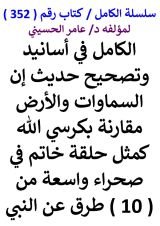 سلسلة الكامل / كتاب رقم ( 352 )
لمؤلفه د/ عامر الحسيني

الكامل في أسانيد وتصحيح حديث إن السماوات والأرض مقارنة بكرسي الله كمثل حلقة خاتم في صحراء واسعة من ( 10 ) طرق عن النبي